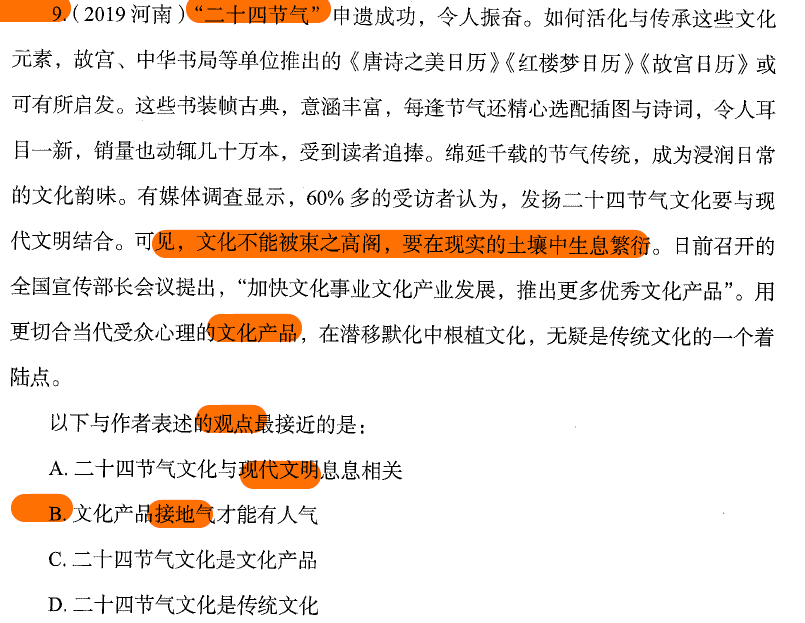 9.(2019河南)“二十四节气”申遗成功，令人振奋。如何活化与传承这些文化元素，故宫、中华书局等单位推出的《唐诗之美日历》《红楼梦日历》《故宫日历》或可有所启发。这些书装帧古典，意涵丰富，每逢节气还精心选配插图与诗词，令人耳目一新，销量也动辄几十万本，受到读者追捧。绵延千载的节气传统，成为浸润日常的文化韵味。有媒体调查显示，60%多的受访者认为，发扬二十四节气文化要与现代文明结合。可见，文化不能被束之高阁，要在现实的土壤中生息繁衍。日前召开的全国宣传部长会议提出，“加快文化事业文化产业发展，推出更多优秀文化产品”。用更切合当代受众心理的文化产品，在潜移默化中根植文化，无疑是传统文化的一个着陆点。

以下与作者表述的观点最接近的是：

A.二十四节气文化与现代文明息息相关

B.文化产品接地气才能有人气

C.二十四节气文化是文化产品

D.二十四节气文化是传统文化